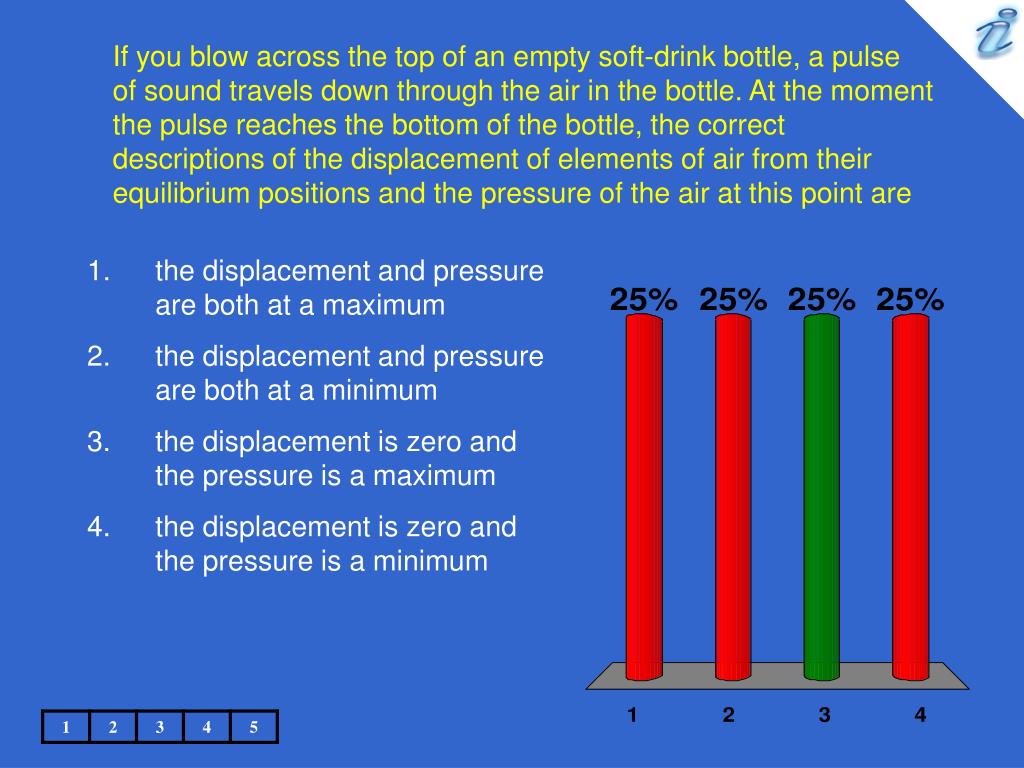 If you blow across the top of an empty soft-drink bottle, a pulse of sound travels down through the air in the bottle. At the moment the pulse reaches the bottom of the bottle, the correct descriptions of the displacement of elements of air from their equilibrium positions and the pressure of the air at this point are

1. the displacement and pressure are both at a maximum
2. the displacement and pressure are both at a minimum
3. the displacement is zero and the pressure is a maximum
4. the displacement is zero and the pressure is a minimum

25% 25% 25% 25%

1 2 3 4

| 1 | 2 | 3 | 4 | 5 |
|---|---|---|---|---|